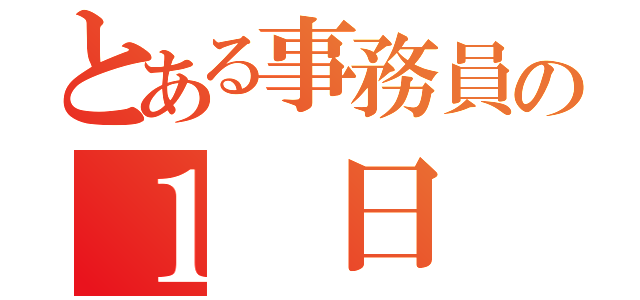 とある事務員の
1 日